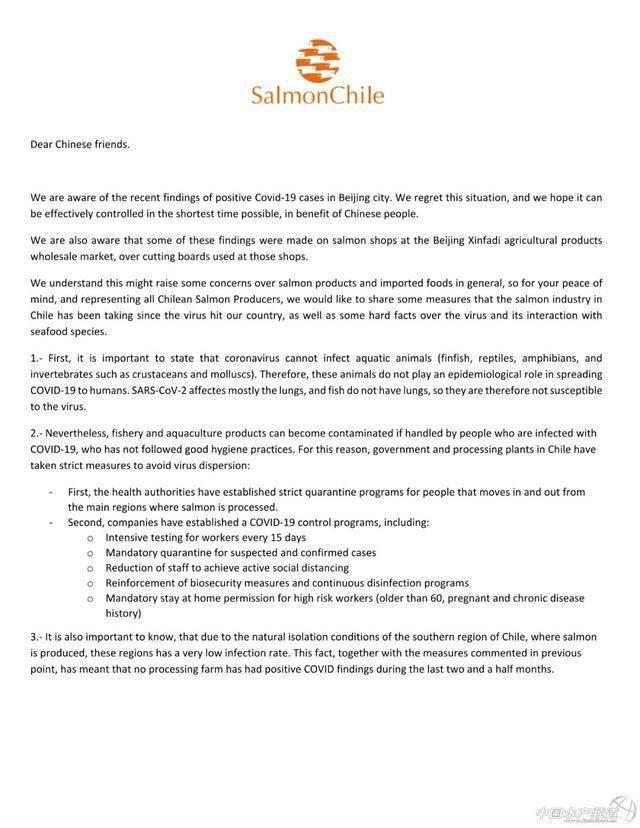 SalmonChile

Dear Chinese friends.

We are aware of the recent findings of positive Covid-19 cases in Beijing city. We regret this situation, and we hope it can be effectively controlled in the shortest time possible, in benefit of Chinese people.

We are also aware that some of these findings were made on salmon shops at the Beijing Xinfadi agricultural products wholesale market, over cutting boards used at those shops.

We understand this might raise some concerns over salmon products and imported foods in general, so for your peace of mind, and representing all Chilean Salmon Producers, we would like to share some measures that the salmon industry in Chile has been taking since the virus hit our country, as well as some hard facts over the virus and its interaction with seafood species.

1.- First, it is important to state that coronavirus cannot infect aquatic animals (finfish, reptiles, amphibians, and invertebrates such as crustaceans and molluscs). Therefore, these animals do not play an epidemiological role in spreading COVID-19 to humans. SARS-CoV-2 affectes mostly the lungs, and fish do not have lungs, so they are therefore not susceptible to the virus.

2.- Nevertheless, fishery and aquaculture products can become contaminated if handled by people who are infected with COVID-19, who has not followed good hygiene practices. For this reason, government and processing plants in Chile have taken strict measures to avoid virus dispersion:

- First, the health authorities have established strict quarantine programs for people that moves in and out from the main regions where salmon is processed.
- Second, companies have established a COVID-19 control programs, including:
  o Intensive testing for workers every 15 days
  o Mandatory quarantine for suspected and confirmed cases
  o Reduction of staff to achieve active social distancing
  o Reinforcement of biosecurity measures and continuous disinfection programs
  o Mandatory stay at home permission for high risk workers (older than 60, pregnant and chronic disease history)

3.- It is also important to know, that due to the natural isolation conditions of the southern region of Chile, where salmon is produced, these regions has a very low infection rate. This fact, together with the measures commented in previous point, has meant that no processing farm has had positive COVID findings during the last two and a half months.

中国水产频道